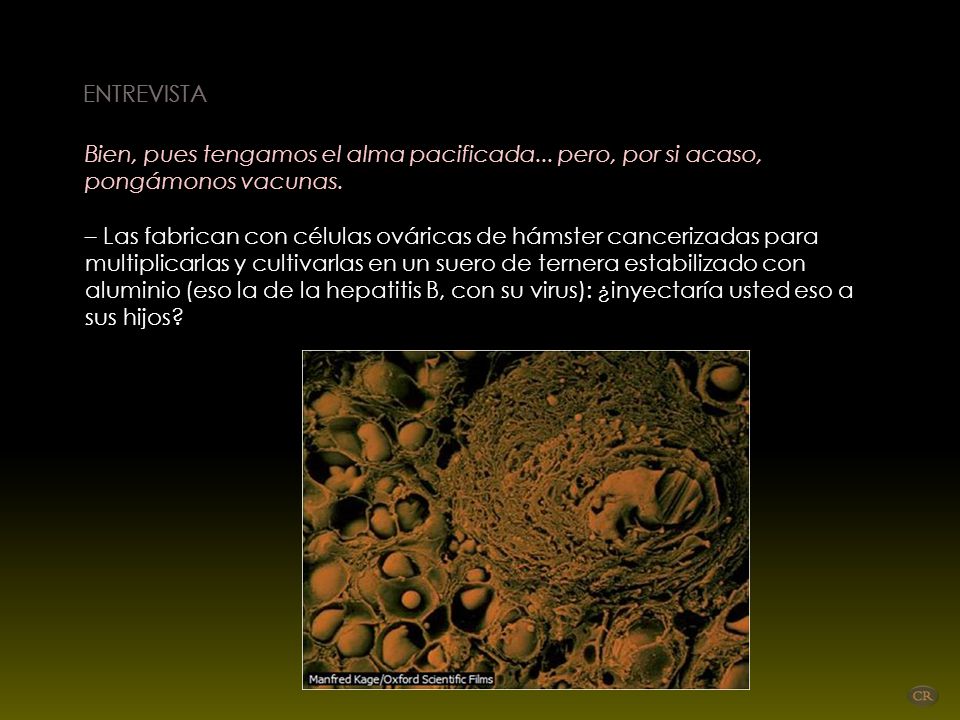 ENTREVISTA

Bien, pues tengamos el alma pacificada... pero, por si acaso, pongámonos vacunas.

– Las fabrican con células ováricas de hámster cancerizadas para multiplicarlas y cultivarlas en un suero de ternera estabilizado con aluminio (eso la de la hepatitis B, con su virus): ¿inyectaría usted eso a sus hijos?

Manfred Kage/Oxford Scientific Films

CR